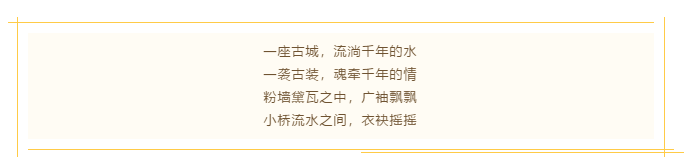 一座古城，流淌千年的水
一袭古装，魂牵千年的情
粉墙黛瓦之中，广袖飘飘
小桥流水之间，衣袂摇摇